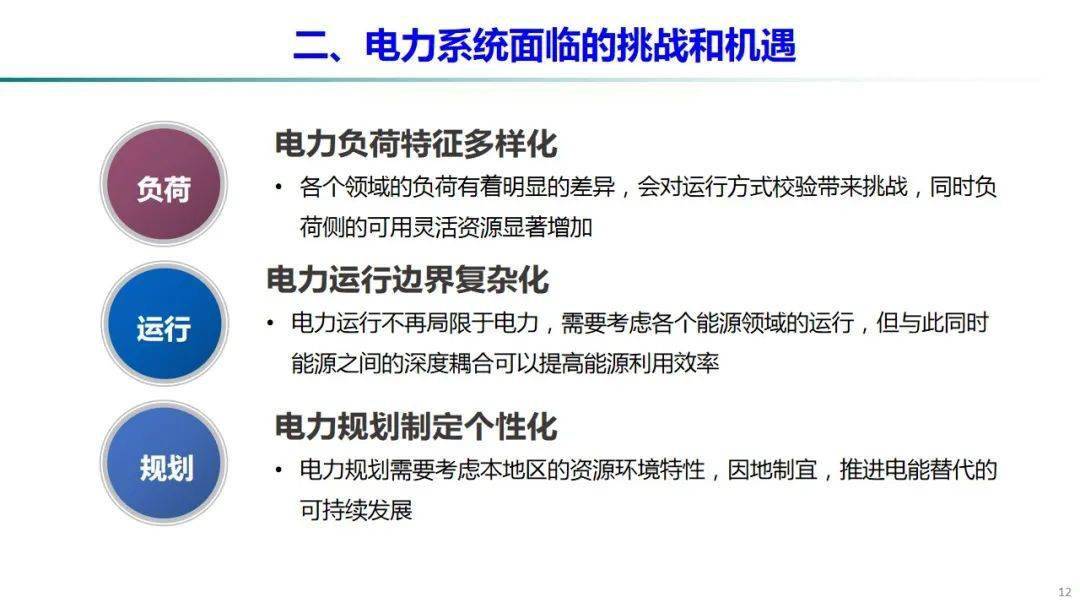 二、电力系统面临的挑战和机遇

负荷

电力负荷特征多样化

• 各个领域的负荷有着明显的差异，会对运行方式校验带来挑战，同时负荷侧的可用灵活资源显著增加

运行

电力运行边界复杂化

• 电力运行不再局限于电力，需要考虑各个能源领域的运行，但与此同时能源之间的深度耦合可以提高能源利用效率

规划

电力规划制定个性化

• 电力规划需要考虑本地区的资源环境特性，因地制宜，推进电能替代的可持续发展

12